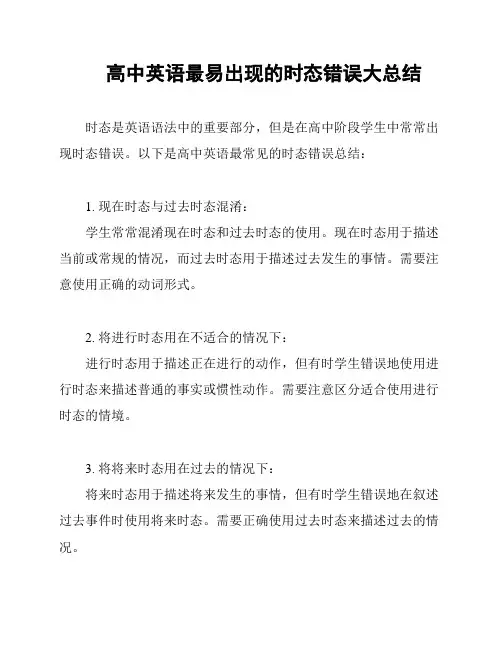 高中英语最易出现的时态错误大总结

时态是英语语法中的重要部分，但是在高中阶段学生中常常出现时态错误。以下是高中英语最常见的时态错误总结：

1. 现在时态与过去时态混淆：
学生常常混淆现在时态和过去时态的使用。现在时态用于描述当前或常规的情况，而过去时态用于描述过去发生的事情。需要注意使用正确的动词形式。

2. 将进行时态用在不适合的情况下：
进行时态用于描述正在进行的动作，但有时学生错误地使用进行时态来描述普通的事实或惯性动作。需要注意区分适合使用进行时态的情境。

3. 将将来时态用在过去的情况下：
将来时态用于描述将来发生的事情，但有时学生错误地在叙述过去事件时使用将来时态。需要正确使用过去时态来描述过去的情况。